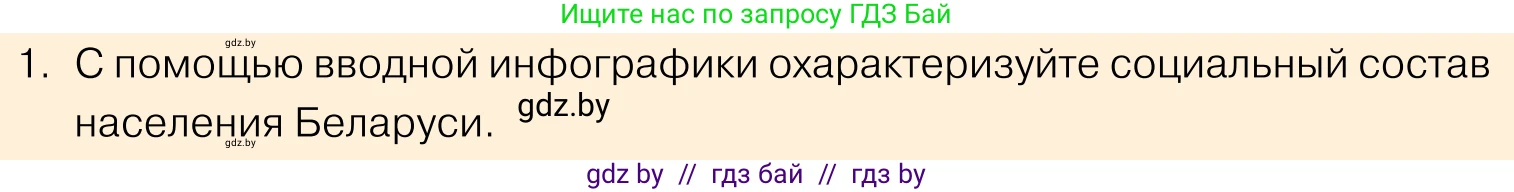 Ищите нас по запросу ГДЗ Бай

gdz.by

1. С помощью вводной инфографики охарактеризуйте социальный состав населения Беларуси. gdz.by

gdz.by

gdz by // гдз бай // гдз by